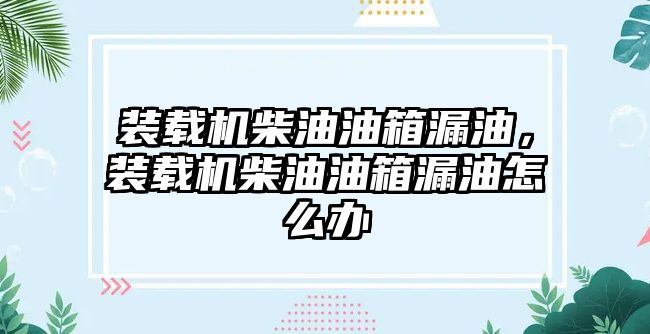 装载机柴油油箱漏油，装载机柴油油箱漏油怎么办